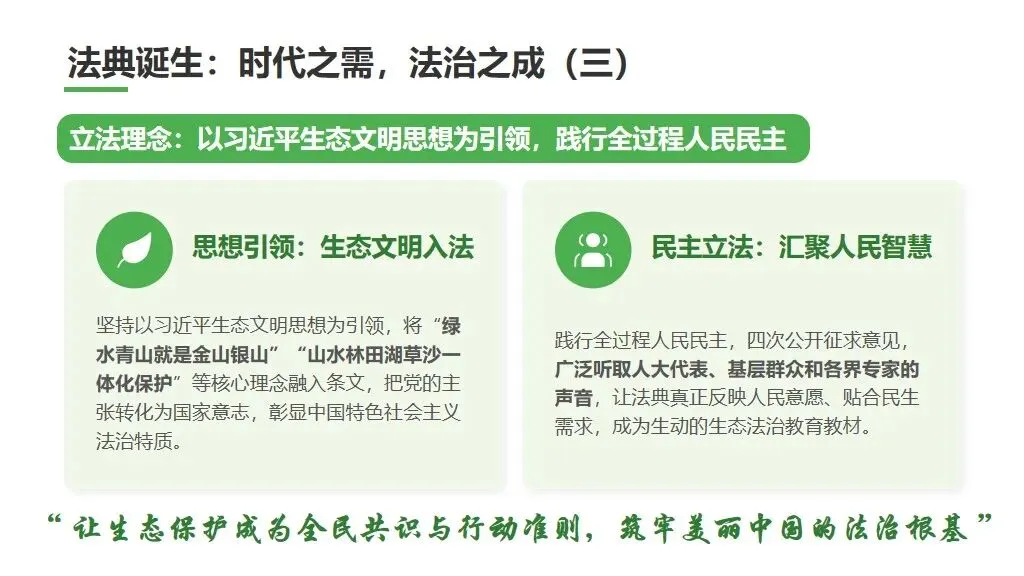 法典诞生：时代之需，法治之成（三）

立法理念：以习近平生态文明思想为引领，践行全过程人民民主

思想引领：生态文明入法

坚持以习近平生态文明思想为引领，将“绿水青山就是金山银山”“山水林田湖草沙一体化保护”等核心理念融入条文，把党的主张转化为国家意志，彰显中国特色社会主义法治特质。

民主立法：汇聚人民智慧

践行全过程人民民主，四次公开征求意见，广泛听取人大代表、基层群众和各界专家的声音，让法典真正反映人民意愿、贴合民生需求，成为生动的生态法治教育教材。

“让生态保护成为全民共识与行动准则，筑牢美丽中国的法治根基”